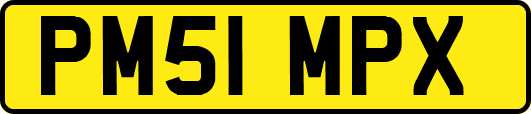 PM51 MPX